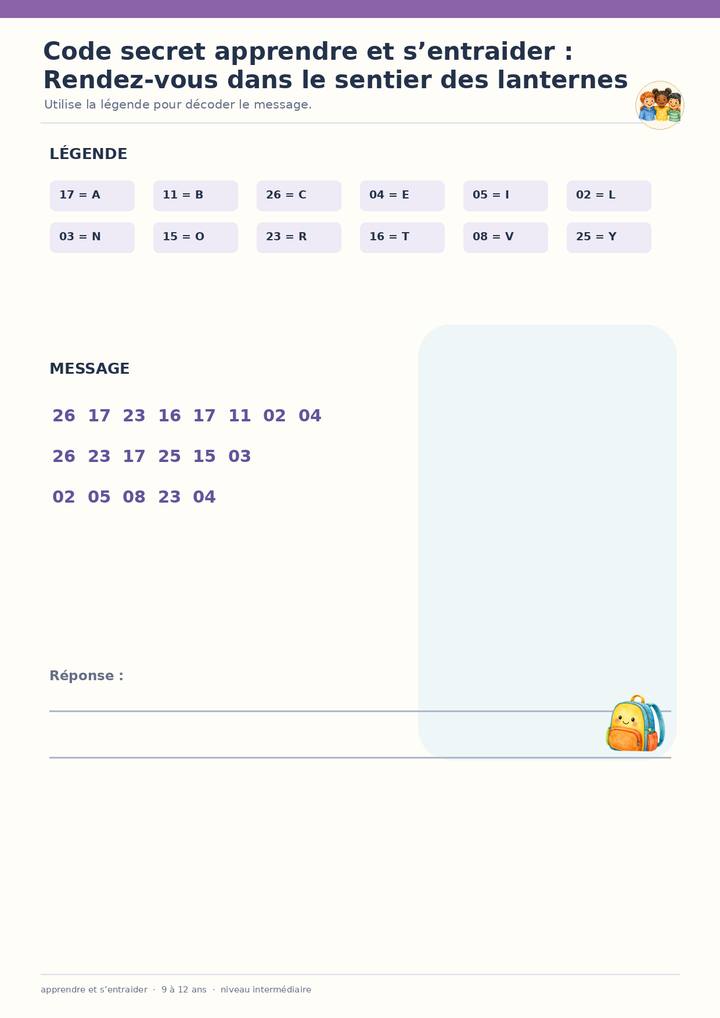 Code secret apprendre et s'entraider :
Rendez-vous dans le sentier des lanternes

Utilise la légende pour décoder le message.

LÉGENDE

17 = A
11 = B
26 = C
04 = E
05 = I
02 = L
03 = N
15 = O
23 = R
16 = T
08 = V
25 = Y

MESSAGE

26 17 23 16 17 11 02 04

26 23 17 25 15 03

02 05 08 23 04

Réponse :

____

____

apprendre et s'entraider · 9 à 12 ans · niveau intermédiaire